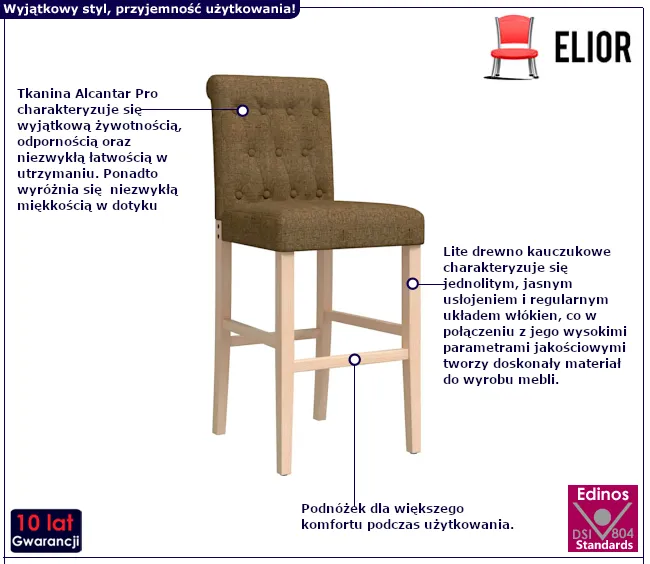 Wyjątkowy styl, przyjemność użytkowania!

ELIOR

Tkanina Alcantar Pro charakteryzuje się wyjątkową żywotnością, odpornością oraz niezwykłą łatwością w utrzymaniu. Ponadto wyróżnia się niezwykłą miękkością w dotyku

Lite drewno kauczukowe charakteryzuje się jednolitym, jasnym usłojeniem i regularnym układem włókien, co w połączeniu z jego wysokimi parametrami jakościowymi tworzy doskonały materiał do wyrobu mebli.

Podnóżek dla większego komfortu podczas użytkowania.

10 lat
Gwarancji

Edinos
DSI 804
Standards